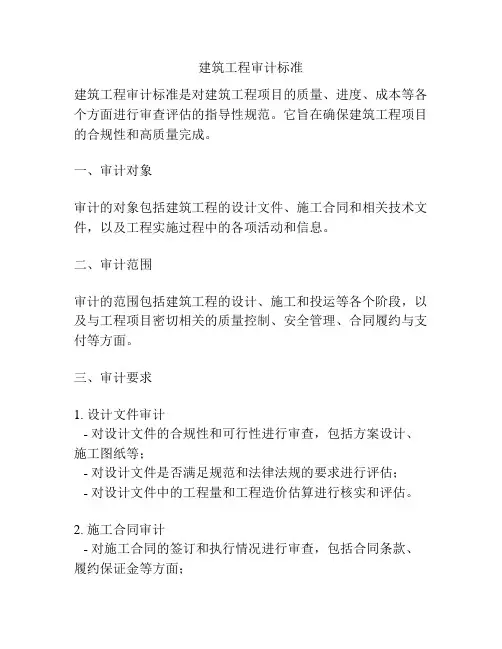 建筑工程审计标准

建筑工程审计标准是对建筑工程项目的质量、进度、成本等各个方面进行审查评估的指导性规范。它旨在确保建筑工程项目的合规性和高质量完成。

一、审计对象

审计的对象包括建筑工程的设计文件、施工合同和相关技术文件，以及工程实施过程中的各项活动和信息。

二、审计范围

审计的范围包括建筑工程的设计、施工和投运等各个阶段，以及与工程项目密切相关的质量控制、安全管理、合同履约与支付等方面。

三、审计要求

1. 设计文件审计
- 对设计文件的合规性和可行性进行审查，包括方案设计、施工图纸等；
- 对设计文件是否满足规范和法律法规的要求进行评估；
- 对设计文件中的工程量和工程造价估算进行核实和评估。

2. 施工合同审计
- 对施工合同的签订和执行情况进行审查，包括合同条款、履约保证金等方面；